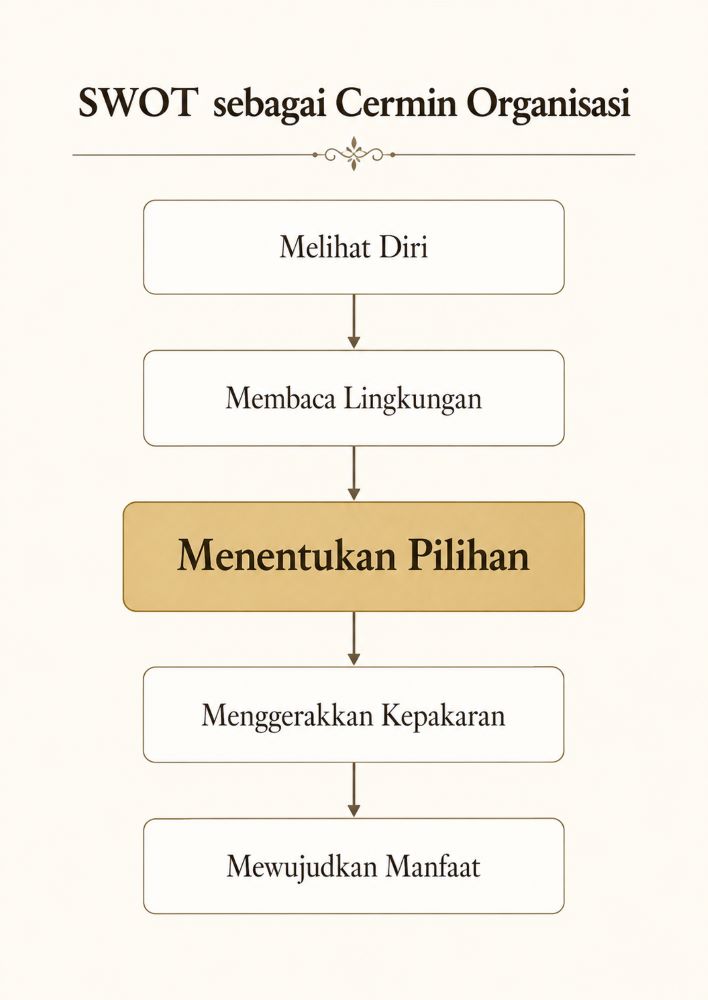 SWOT sebagai Cermin Organisasi

Melihat Diri

Membaca Lingkungan

Menentukan Pilihan

Menggerakkan Kepakaran

Mewujudkan Manfaat